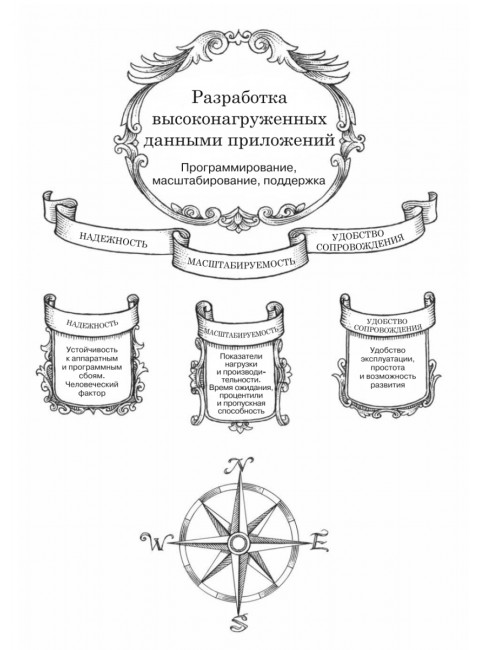 Разработка высоконагруженных данными приложений

Программирование, масштабирование, поддержка

НАДЕЖНОСТЬ

МАСШТАБИРУЕМОСТЬ

УДОБСТВО СОПРОВОЖДЕНИЯ

НАДЕЖНОСТЬ

Устойчивость к аппаратным и программным сбоям. Человеческий фактор

МАСШТАБИРУЕМОСТЬ

Показатели нагрузки и производительности. Время ожидания, процентили и пропускная способность

УДОБСТВО СОПРОВОЖДЕНИЯ

Удобство эксплуатации, простота и возможность развития

N

W

E

S